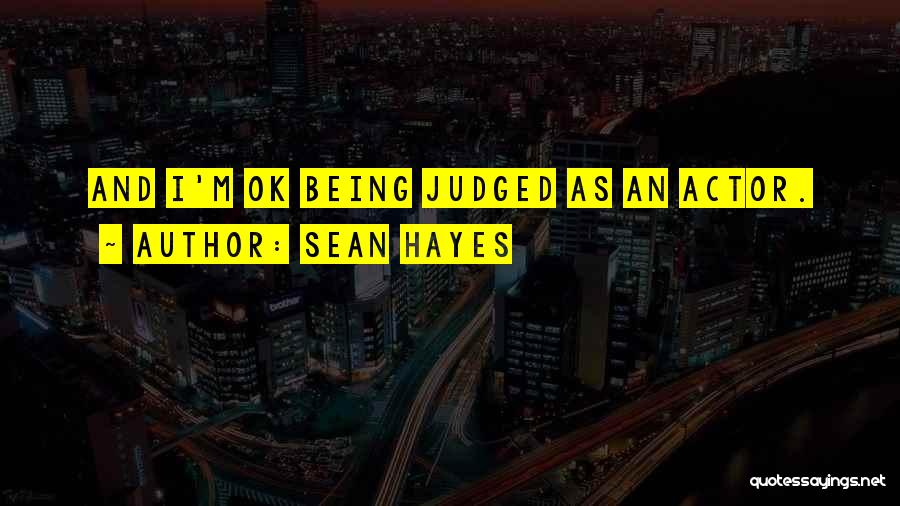 AND I'M OK BEING JUDGED AS AN ACTOR.

~ AUTHOR: SEAN HAYES

brother

quotessayings.net